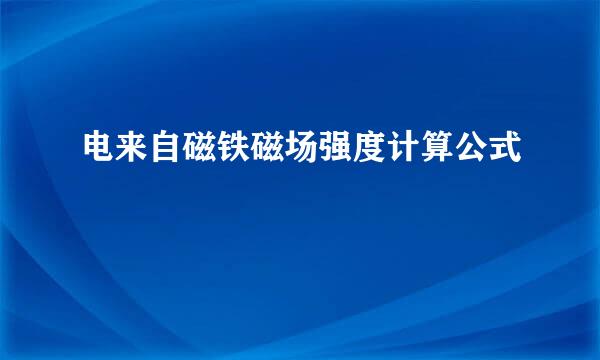 电来自磁铁磁场强度计算公式